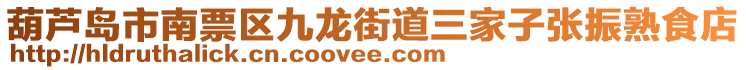 葫芦岛市南票区九龙街道三家子张振熟食店
http://hldruthalick.cn.coovee.com